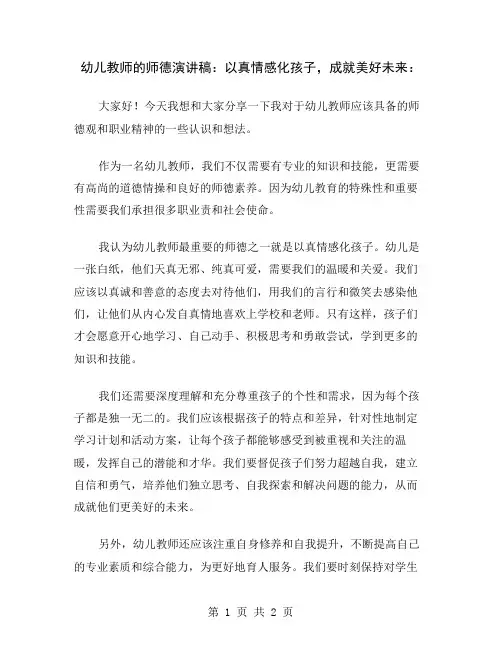 幼儿教师的师德演讲稿：以真情感化孩子，成就美好未来：

大家好！今天我想和大家分享一下我对于幼儿教师应该具备的师德观和职业精神的一些认识和想法。

作为一名幼儿教师，我们不仅需要有专业的知识和技能，更需要有高尚的道德情操和良好的师德素养。因为幼儿教育的特殊性和重要性需要我们承担很多职业责和社会使命。

我认为幼儿教师最重要的师德之一就是以真情感化孩子。幼儿是一张白纸，他们天真无邪、纯真可爱，需要我们的温暖和关爱。我们应该以真诚和善意的态度去对待他们，用我们的言行和微笑去感染他们，让他们从内心发自真情地喜欢上学校和老师。只有这样，孩子们才会愿意开心地学习、自己动手、积极思考和勇敢尝试，学到更多的知识和技能。

我们还需要深度理解和充分尊重孩子的个性和需求，因为每个孩子都是独一无二的。我们应该根据孩子的特点和差异，针对性地制定学习计划和活动方案，让每个孩子都能够感受到被重视和关注的温暖，发挥自己的潜能和才华。我们要督促孩子们努力超越自我，建立自信和勇气，培养他们独立思考、自我探索和解决问题的能力，从而成就他们更美好的未来。

另外，幼儿教师还应该注重自身修养和自我提升，不断提高自己的专业素质和综合能力，为更好地育人服务。我们要时刻保持对学生

第 1 页 共 2 页